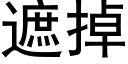 遮掉